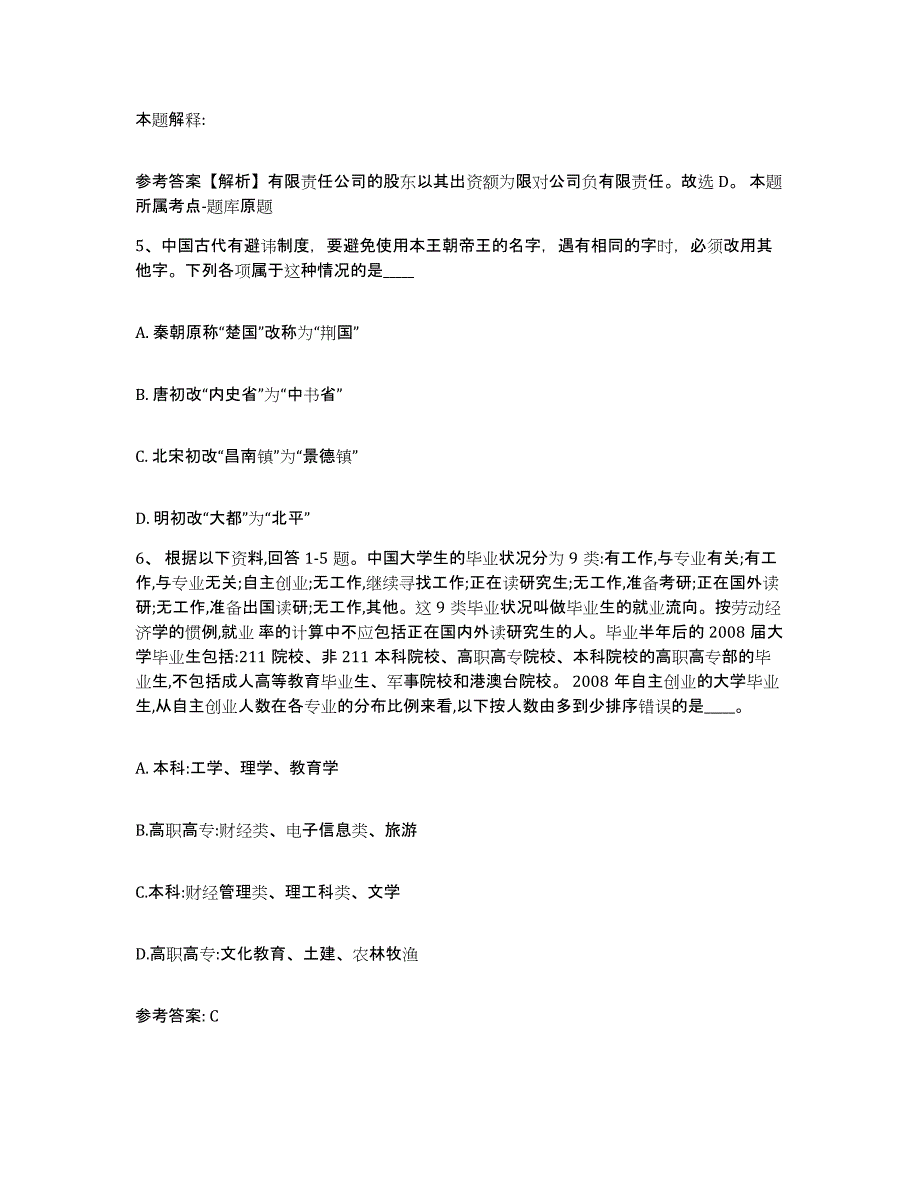 本题解释:

参考答案【解析】有限责任公司的股东以其出资额为限对公司负有限责任。故选 D。 本题所属考点-题库原题

5、中国古代有避讳制度，要避免使用本王朝帝王的名字，遇有相同的字时，必须改用其他字。下列各项属于这种情况的是____

A. 秦朝原称“楚国”改称为“荆国”

B. 唐初改“内史省”为“中书省”

C. 北宋初改“昌南镇”为“景德镇”

D. 明初改“大都”为“北平”

6、 根据以下资料,回答 1-5 题。中国大学生的毕业状况分为 9 类:有工作,与专业有关;有工作,与专业无关;自主创业;无工作,继续寻找工作;正在读研究生;无工作,准备考研;正在国外读研;无工作,准备出国读研;无工作,其他。这 9 类毕业状况叫做毕业生的就业流向。按劳动经济学的惯例,就业 率的计算中不应包括正在国内外读研究生的人。毕业半年后的 2008 届大学毕业生包括:211 院校、非 211 本科院校、高职高专院校、本科院校的高职高专部的毕业生,不包括成人高等教育毕业生、军事院校和港澳台院校。 2008 年自主创业的大学毕业生,从自主创业人数在各专业的分布比例来看,以下按人数由多到少排序错误的是____。

A. 本科:工学、理学、教育学

B.高职高专:财经类、电子信息类、旅游

C.本科:财经管理类、理工科类、文学

D.高职高专:文化教育、土建、农林牧渔

参考答案: C